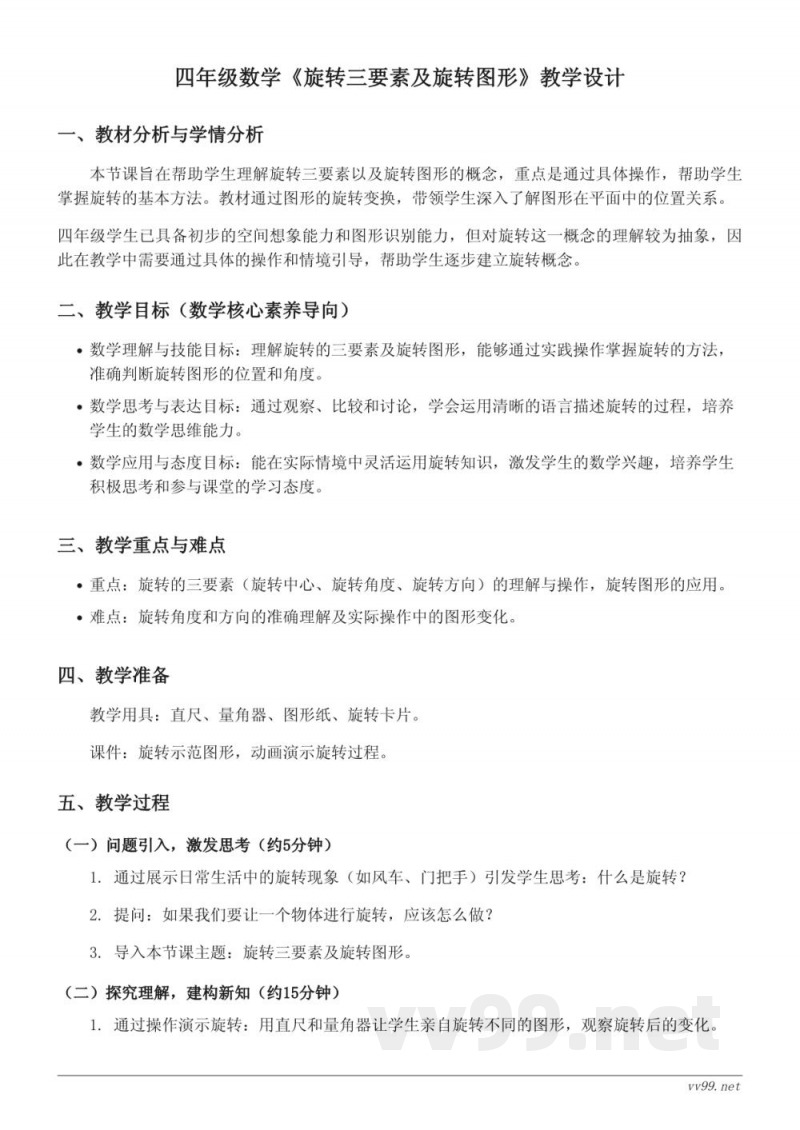 四年级数学《旋转三要素及旋转图形》教学设计

一、教材分析与学情分析

本节课旨在帮助学生理解旋转三要素以及旋转图形的概念，重点是通过具体操作，帮助学生掌握旋转的基本方法。教材通过图形的旋转变换，带领学生深入了解图形在平面中的位置关系。

四年级学生已具备初步的空间想象能力和图形识别能力，但对旋转这一概念的理解较为抽象，因此在教学中需要通过具体的操作和情境引导，帮助学生逐步建立旋转概念。

二、教学目标（数学核心素养导向）

• 数学理解与技能目标：理解旋转的三要素及旋转图形，能够通过实践操作掌握旋转的方法，准确判断旋转图形的位置和角度。

• 数学思考与表达目标：通过观察、比较和讨论，学会运用清晰的语言描述旋转的过程，培养学生的数学思维能力。

• 数学应用与态度目标：能在实际情境中灵活运用旋转知识，激发学生的数学兴趣，培养学生积极思考和参与课堂的学习态度。

三、教学重点与难点

• 重点：旋转的三要素（旋转中心、旋转角度、旋转方向）的理解与操作，旋转图形的应用。

• 难点：旋转角度和方向的准确理解及实际操作中的图形变化。

四、教学准备

教学用具：直尺、量角器、图形纸、旋转卡片。

课件：旋转示范图形，动画演示旋转过程。

五、教学过程

（一）问题引入，激发思考（约5分钟）

1. 通过展示日常生活中的旋转现象（如风车、门把手）引发学生思考：什么是旋转？

2. 提问：如果我们要让一个物体进行旋转，应该怎么做？

3. 导入本节课主题：旋转三要素及旋转图形。

（二）探究理解，建构新知（约15分钟）

1. 通过操作演示旋转：用直尺和量角器让学生亲自旋转不同的图形，观察旋转后的变化。

vv99.net

vv99.net